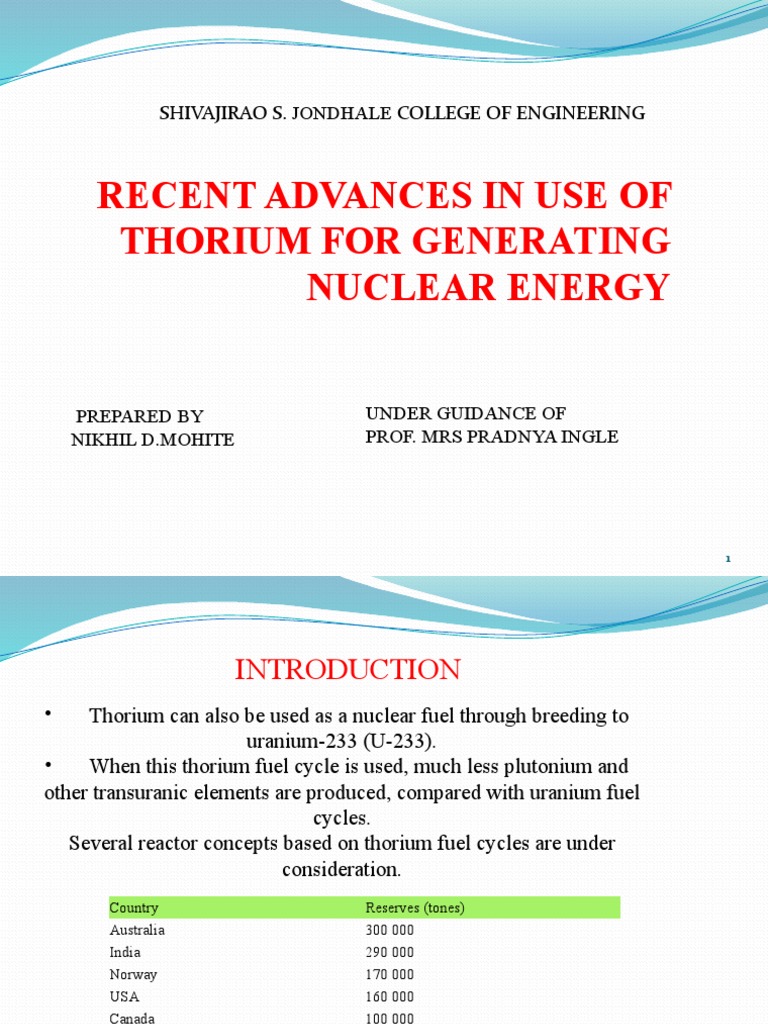 SHIVAJIRAO S. JONDHALE COLLEGE OF ENGINEERING

RECENT ADVANCES IN USE OF THORIUM FOR GENERATING NUCLEAR ENERGY

PREPARED BY
NIKHIL D.MOHITE

UNDER GUIDANCE OF
PROF. MRS PRADNYA INGLE

1

INTRODUCTION

• Thorium can also be used as a nuclear fuel through breeding to uranium-233 (U-233).
• When this thorium fuel cycle is used, much less plutonium and other transuranic elements are produced, compared with uranium fuel cycles.
Several reactor concepts based on thorium fuel cycles are under consideration.

| Country | Reserves (tones) |
|---|---|
| Australia | 300 000 |
| India | 290 000 |
| Norway | 170 000 |
| USA | 160 000 |
| Canada | 100 000 |